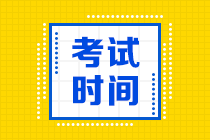 考试
时间